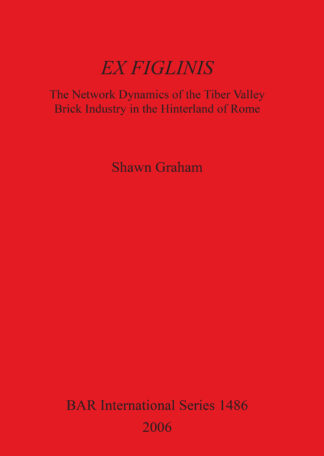 EX FIGLINIS

The Network Dynamics of the Tiber Valley Brick Industry in the Hinterland of Rome

Shawn Graham

BAR International Series 1486
2006